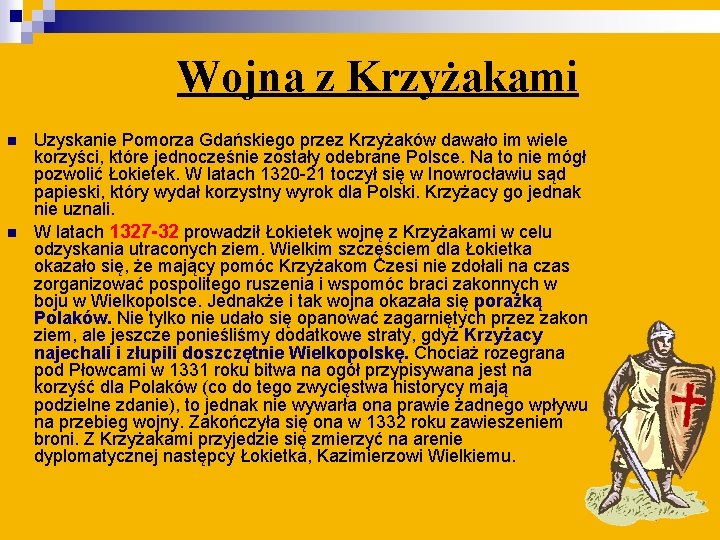 Wojna z Krzyżakami

Uzyskanie Pomorza Gdańskiego przez Krzyżaków dawało im wiele korzyści, które jednocześnie zostały odebrane Polsce. Na to nie mógł pozwolić Łokietek. W latach 1320-21 toczył się w Inowrocławiu sąd papieski, który wydał korzystny wyrok dla Polski. Krzyżacy go jednak nie uznali.

W latach 1327-32 prowadził Łokietek wojnę z Krzyżakami w celu odzyskania utraconych ziem. Wielkim szczęściem dla Łokietka okazało się, że mający pomóc Krzyżakom Czesi nie zdołali na czas zorganizować pospolitego ruszenia i wspomóc braci zakonnych w boju w Wielkopolsce. Jednakże i tak wojna okazała się porażką Polaków. Nie tylko nie udało się opanować zagarniętych przez zakon ziem, ale jeszcze ponieśliśmy dodatkowe straty, gdyż Krzyżacy najechali i złupili doszczętnie Wielkopolskę. Chociaż rozegrana pod Płowcami w 1331 roku bitwa na ogół przypisywana jest na korzyść dla Polaków (co do tego zwycięstwa historycy mają podzielne zdanie), to jednak nie wywarła ona prawie żadnego wpływu na przebieg wojny. Zakończyła się ona w 1332 roku zawieszeniem broni. Z Krzyżakami przyjedzie się zmierzyć na arenie dyplomatycznej następcy Łokietka, Kazimierzowi Wielkiemu.